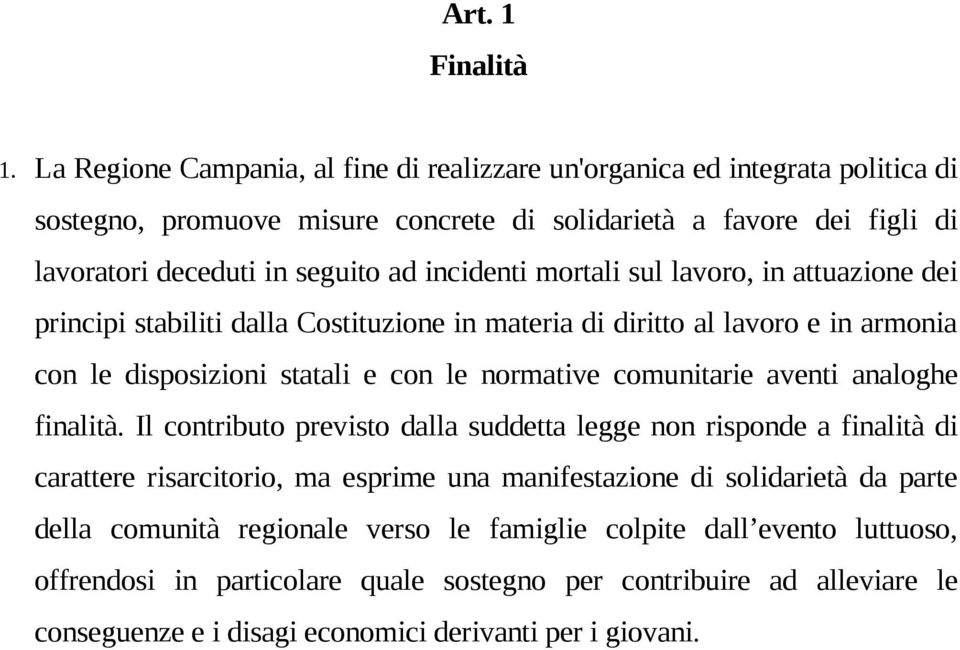 Art. 1
Finalità

1. La Regione Campania, al fine di realizzare un'organica ed integrata politica di sostegno, promuove misure concrete di solidarietà a favore dei figli di lavoratori deceduti in seguito ad incidenti mortali sul lavoro, in attuazione dei principi stabiliti dalla Costituzione in materia di diritto al lavoro e in armonia con le disposizioni statali e con le normative comunitarie aventi analoghe finalità. Il contributo previsto dalla suddetta legge non risponde a finalità di carattere risarcitorio, ma esprime una manifestazione di solidarietà da parte della comunità regionale verso le famiglie colpite dall’evento luttuoso, offrendosi in particolare quale sostegno per contribuire ad alleviare le conseguenze e i disagi economici derivanti per i giovani.